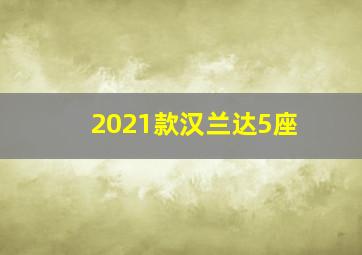 2021款汉兰达5座